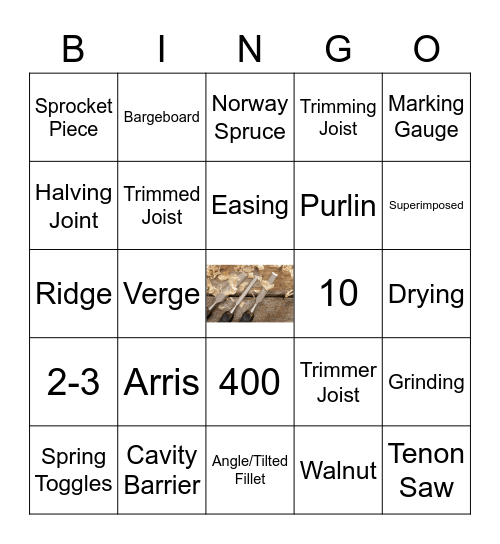 | B | I | N | G | O |
|---|---|---|---|---|
| Sprocket Piece | Bargeboard | Norway Spruce | Trimming Joist | Marking Gauge |
| Halving Joint | Trimmed Joist | Easing | Purlin | Superimposed |
| Ridge | Verge | | 10 | Drying |
| 2-3 | Arris | 400 | Trimmer Joist | Grinding |
| Spring Toggles | Cavity Barrier | Angle/Tilted Fillet | Walnut | Tenon Saw |